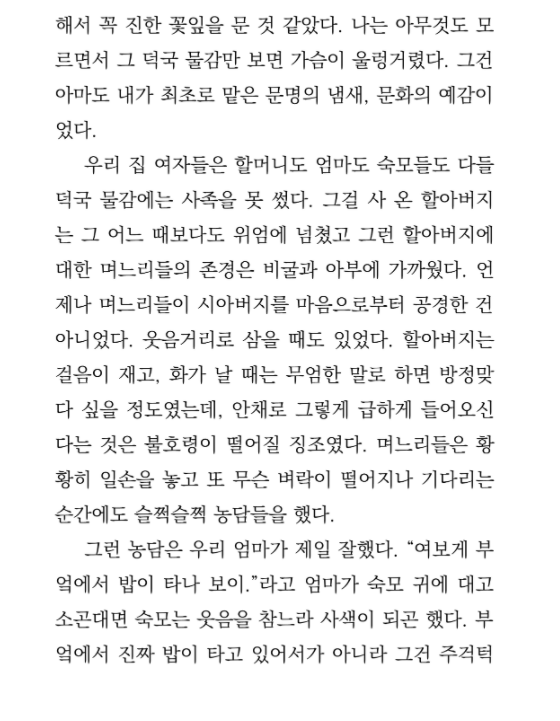 해서 꼭 진한 꽃잎을 문 것 같았다. 나는 아무것도 모르면서 그 덕국 물감만 보면 가슴이 울렁거렸다. 그건 아마도 내가 최초로 맡은 문명의 냄새, 문화의 예감이었다.

우리 집 여자들은 할머니도 엄마도 숙모들도 다들 덕국 물감에는 사족을 못 썼다. 그걸 사 온 할아버지는 그 어느 때보다도 위엄에 넘쳤고 그런 할아버지에 대한 며느리들의 존경은 비굴과 아부에 가까웠다. 언제나 며느리들이 시아버지를 마음으로부터 공경한 건 아니었다. 웃음거리로 삼을 때도 있었다. 할아버지는 걸음이 재고, 화가 날 때는 무엄한 말로 하면 방정맞다 싶을 정도였는데, 안채로 그렇게 급하게 들어오신다는 것은 불호령이 떨어질 징조였다. 며느리들은 황황히 일손을 놓고 또 무슨 벼락이 떨어지나 기다리는 순간에도 슬쩍슬쩍 농담들을 했다.

그런 농담은 우리 엄마가 제일 잘했다. “여보게 부엌에서 밥이 타나 보이.”라고 엄마가 숙모 귀에 대고 소곤대면 숙모는 웃음을 참느라 사색이 되곤 했다. 부엌에서 진짜 밥이 타고 있어서가 아니라 그건 주걱턱